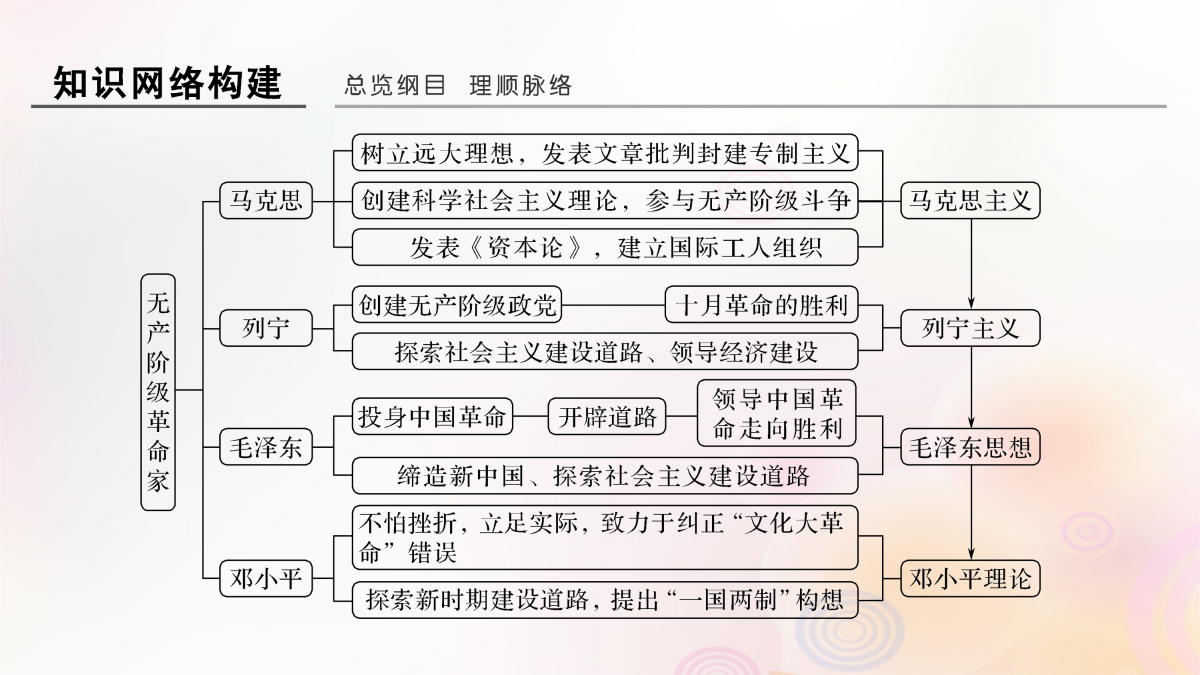 知识网络构建 总览纲目 理顺脉络

无产阶级革命家

马克思

树立远大理想，发表文章批判封建专制主义

创建科学社会主义理论，参与无产阶级斗争

发表《资本论》，建立国际工人组织

马克思主义

列宁

创建无产阶级政党

十月革命的胜利

探索社会主义建设道路、领导经济建设

列宁主义

毛泽东

投身中国革命

开辟道路

领导中国革命走向胜利

缔造新中国、探索社会主义建设道路

毛泽东思想

邓小平

不怕挫折，立足实际，致力于纠正“文化大革命”错误

探索新时期建设道路，提出“一国两制”构想

邓小平理论